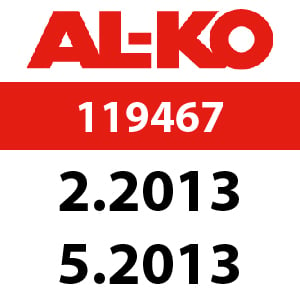 AL-KO

119467

2.2013

5.2013